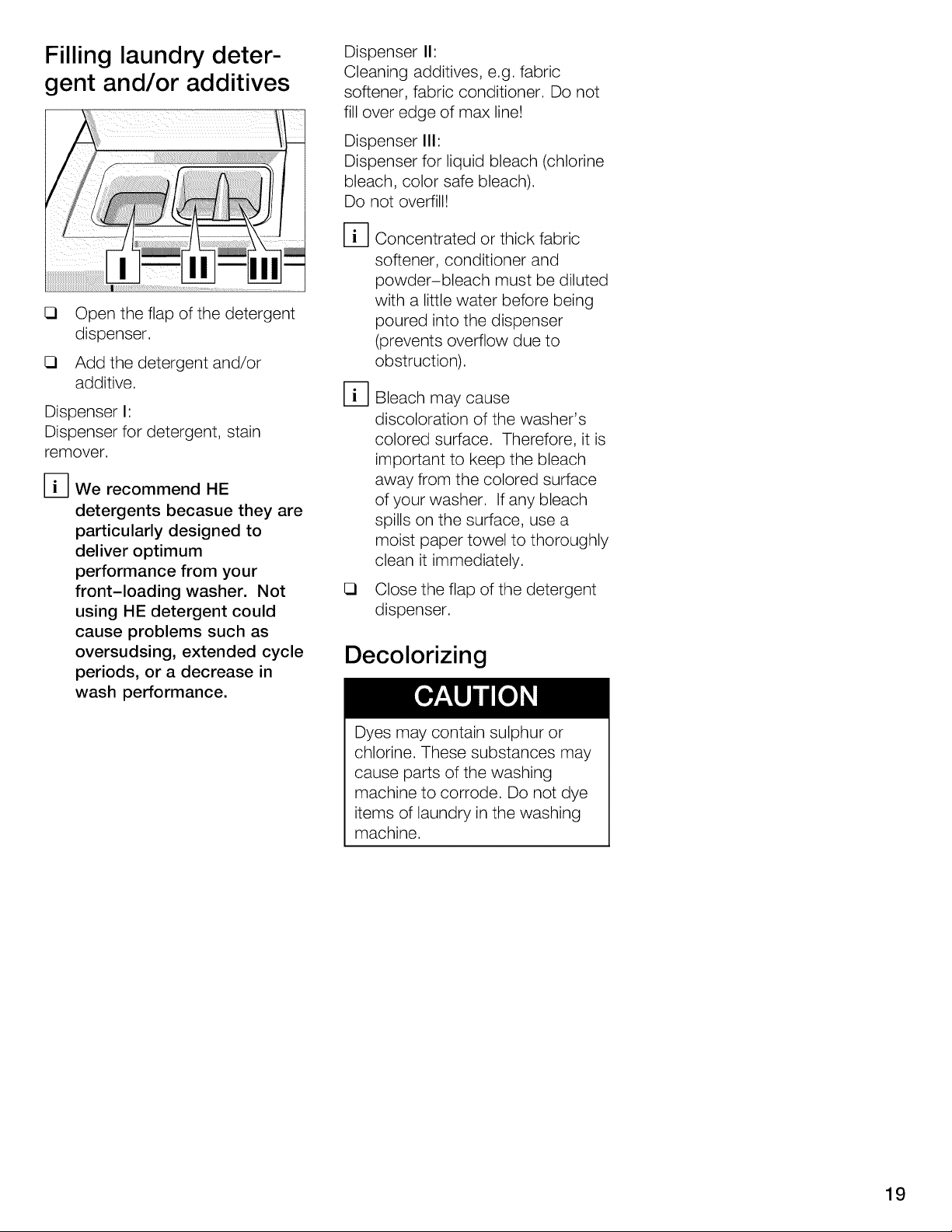 Filling laundry detergent and/or additives

I II III

❑ Open the flap of the detergent dispenser.

❑ Add the detergent and/or additive.

Dispenser I:
Dispenser for detergent, stain remover.

i We recommend HE detergents becasue they are particularly designed to deliver optimum performance from your front-loading washer. Not using HE detergent could cause problems such as oversudsing, extended cycle periods, or a decrease in wash performance.

Dispenser II:
Cleaning additives, e.g. fabric softener, fabric conditioner. Do not fill over edge of max line!

Dispenser III:
Dispenser for liquid bleach (chlorine bleach, color safe bleach).
Do not overfill!

i Concentrated or thick fabric softener, conditioner and powder-bleach must be diluted with a little water before being poured into the dispenser (prevents overflow due to obstruction).

i Bleach may cause discoloration of the washer's colored surface. Therefore, it is important to keep the bleach away from the colored surface of your washer. If any bleach spills on the surface, use a moist paper towel to thoroughly clean it immediately.

❑ Close the flap of the detergent dispenser.

Decolorizing

CAUTION

Dyes may contain sulphur or chlorine. These substances may cause parts of the washing machine to corrode. Do not dye items of laundry in the washing machine.

19